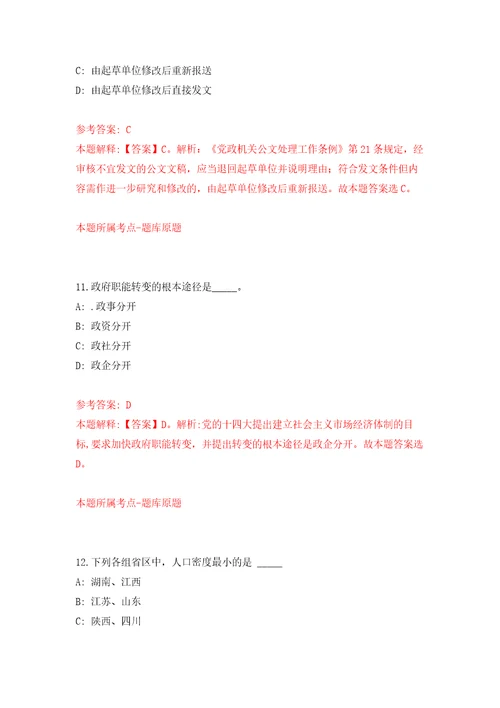 C: 由起草单位修改后重新报送
D: 由起草单位修改后直接发文

参考答案: C
本题解释:【答案】C。解析:《党政机关公文处理工作条例》第21条规定,经审核不宜发文的公文文稿,应当退回起草单位并说明理由;符合发文条件但内容需作进一步研究和修改的,由起草单位修改后重新报送。故本题答案选C。

本题所属考点-题库原题

11.政府职能转变的根本途径是_____。
A: .政事分开
B: 政资分开
C: 政社分开
D: 政企分开

参考答案: D
本题解释:【答案】D。解析:党的十四大提出建立社会主义市场经济体制的目标,要求加快政府职能转变,并提出转变的根本途径是政企分开。故本题答案选D。

本题所属考点-题库原题

12.下列各组省区中,人口密度最小的是 _____
A: 湖南、江西
B: 江苏、山东
C: 陕西、四川